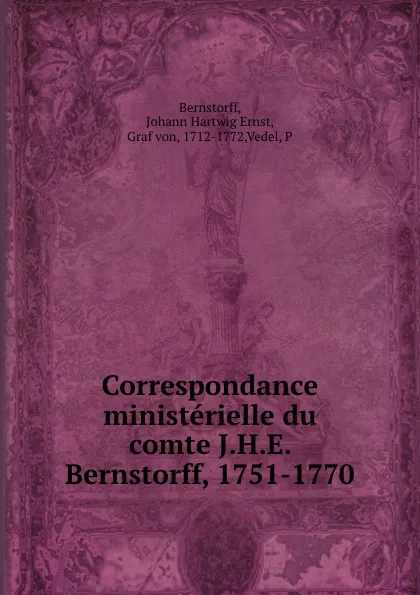 Bernstorff,
Johann Hartwig Ernst,
Graf von, 1712-1772,Vedel, P

Correspondance ministérielle du comte J.H.E. Bernstorff, 1751-1770